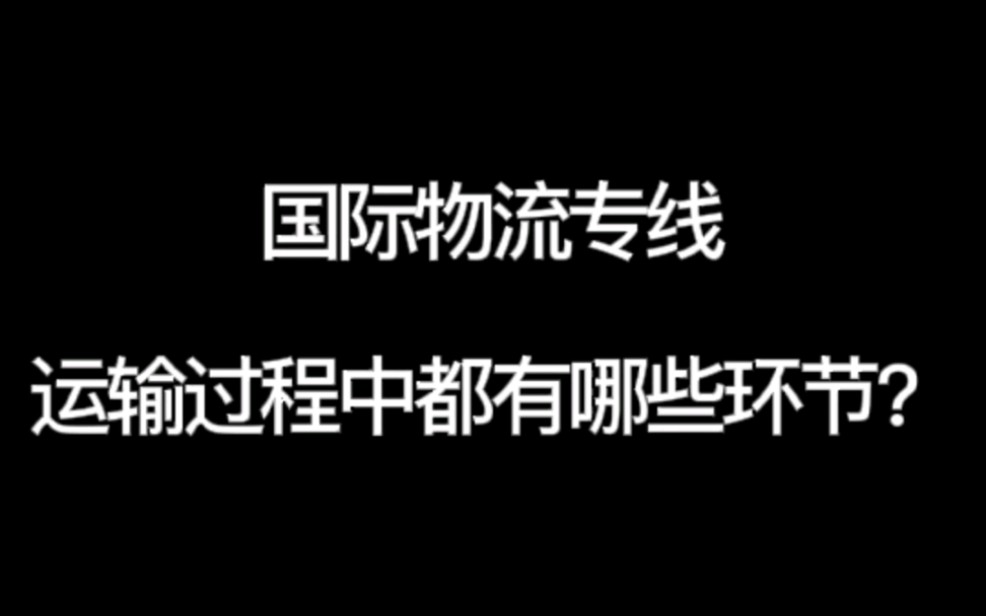 国际物流专线

运输过程中都有哪些环节？